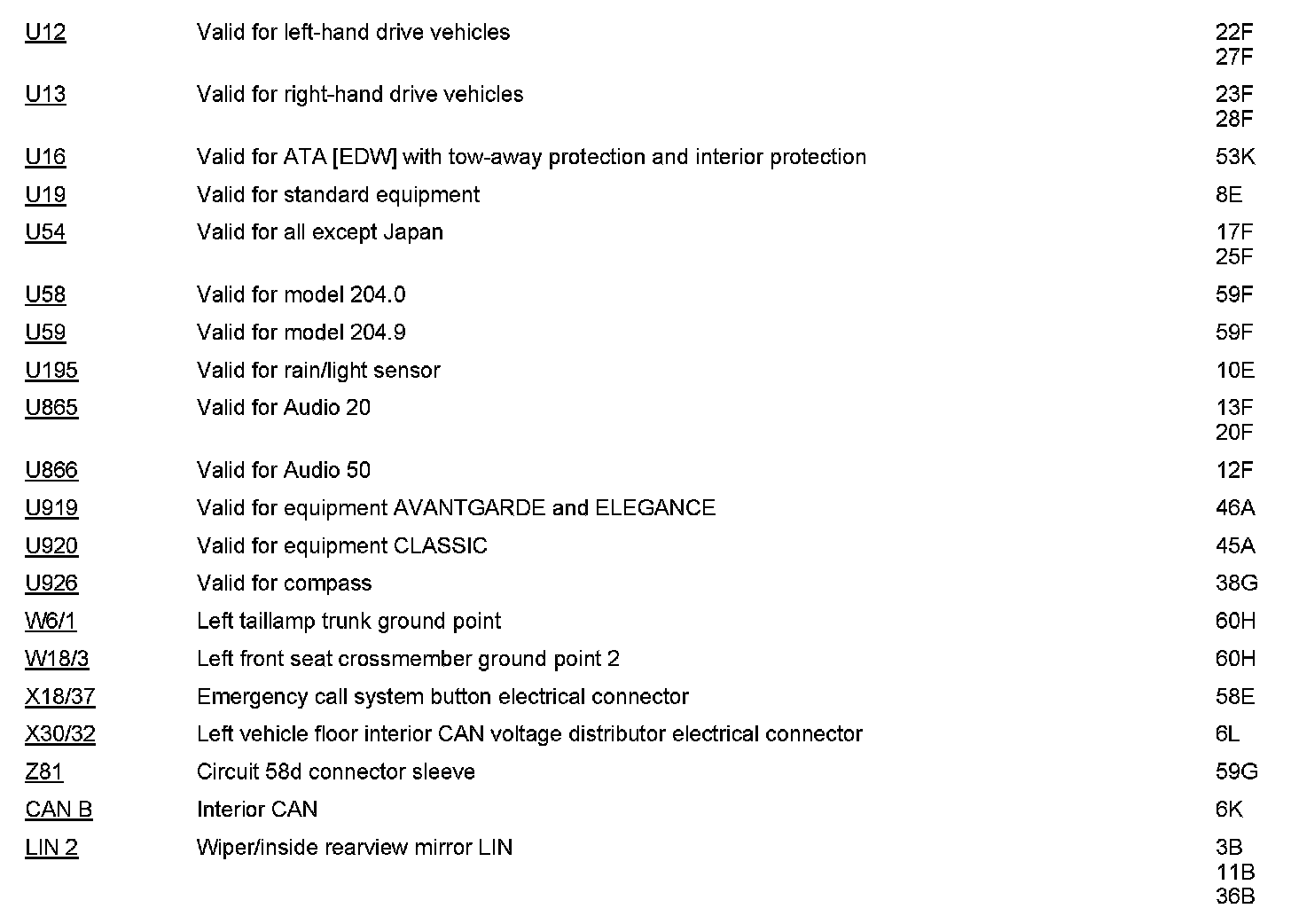 | U12 | Valid for left-hand drive vehicles | 22F 27F |
|---|---|---|
| U13 | Valid for right-hand drive vehicles | 23F 28F |
| U16 | Valid for ATA [EDW] with tow-away protection and interior protection | 53K |
| U19 | Valid for standard equipment | 8E |
| U54 | Valid for all except Japan | 17F 25F |
| U58 | Valid for model 204.0 | 59F |
| U59 | Valid for model 204.9 | 59F |
| U195 | Valid for rain/light sensor | 10E |
| U865 | Valid for Audio 20 | 13F 20F |
| U866 | Valid for Audio 50 | 12F |
| U919 | Valid for equipment AVANTGARDE and ELEGANCE | 46A |
| U920 | Valid for equipment CLASSIC | 45A |
| U926 | Valid for compass | 38G |
| W6/1 | Left taillamp trunk ground point | 60H |
| W18/3 | Left front seat crossmember ground point 2 | 60H |
| X18/37 | Emergency call system button electrical connector | 58E |
| X30/32 | Left vehicle floor interior CAN voltage distributor electrical connector | 6L |
| Z81 | Circuit 58d connector sleeve | 59G |
| CAN B | Interior CAN | 6K |
| LIN 2 | Wiper/inside rearview mirror LIN | 3B 11B 36B |